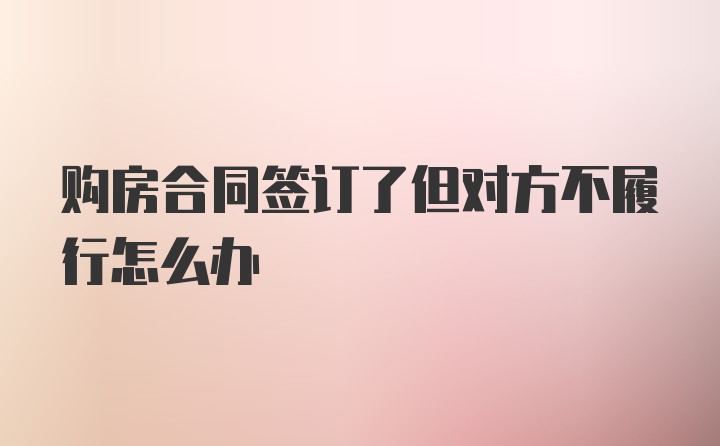 购房合同签订了但对方不履行怎么办